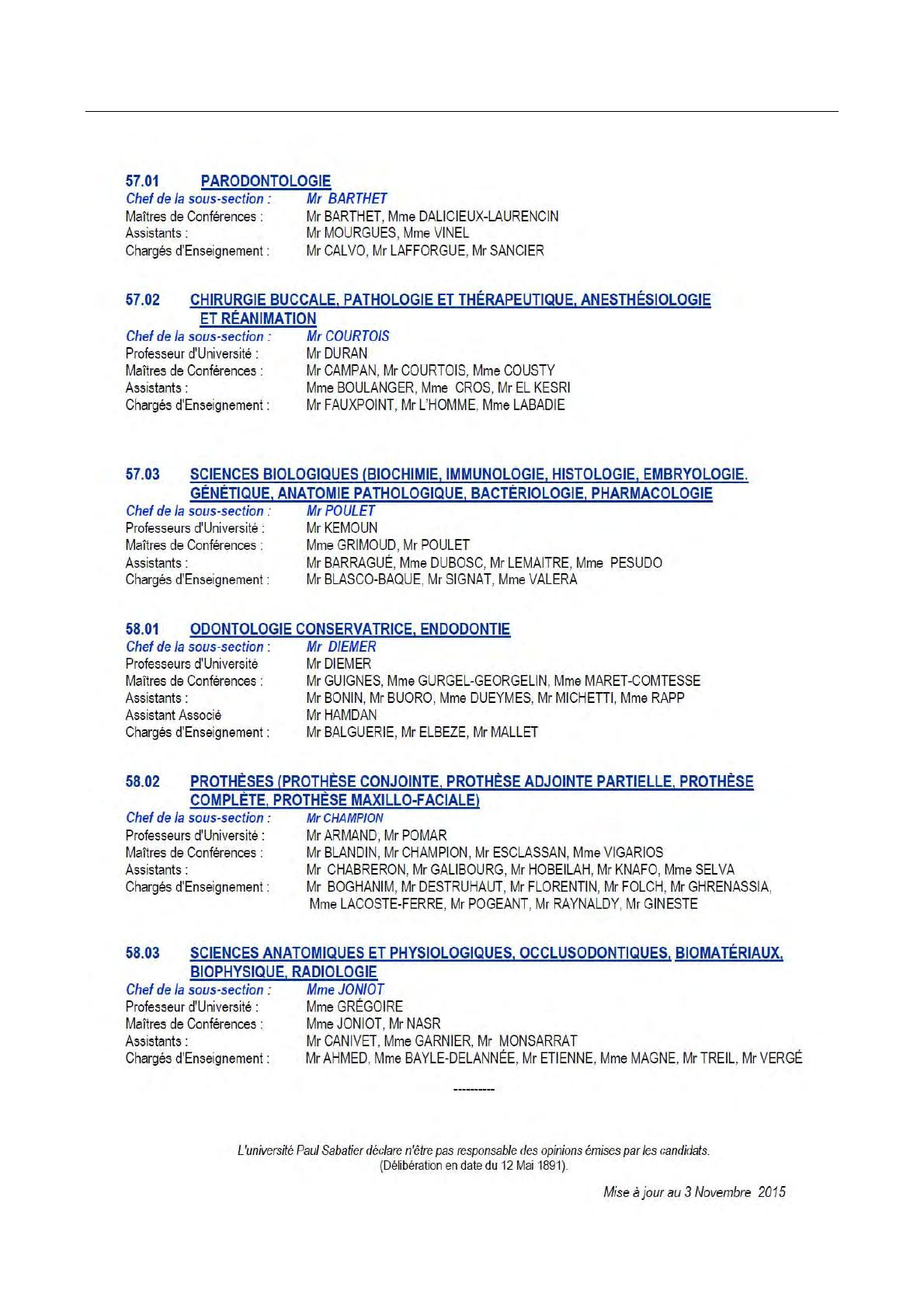 57.01 PARODONTOLOGIE
Chef de la sous-section : Mr BARTHET
Maîtres de Conférences : Mr BARTHET, Mme DALICIEUX-LAURENCIN
Assistants : Mr MOURGUES, Mme VINEL
Chargés d'Enseignement : Mr CALVO, Mr LAFFORGUE, Mr SANCIER

57.02 CHIRURGIE BUCCALE, PATHOLOGIE ET THÉRAPEUTIQUE, ANESTHÉSIOLOGIE ET RÉANIMATION
Chef de la sous-section : Mr COURTOIS
Professeur d'Université : Mr DURAN
Maîtres de Conférences : Mr CAMPAN, Mr COURTOIS, Mme COUSTY
Assistants : Mme BOULANGER, Mme CROS, Mr EL KESRI
Chargés d'Enseignement : Mr FAUXPOINT, Mr L'HOMME, Mme LABADIE

57.03 SCIENCES BIOLOGIQUES (BIOCHIMIE, IMMUNOLOGIE, HISTOLOGIE, EMBRYOLOGIE. GÉNÉTIQUE, ANATOMIE PATHOLOGIQUE, BACTÉRIOLOGIE, PHARMACOLOGIE
Chef de la sous-section : Mr POULET
Professeurs d'Université : Mr KEMOUN
Maîtres de Conférences : Mme GRIMOUD, Mr POULET
Assistants : Mr BARRAGUÉ, Mme DUBOSC, Mr LEMAITRE, Mme PESUDO
Chargés d'Enseignement : Mr BLASCO-BAQUE, Mr SIGNAT, Mme VALERA

58.01 ODONTOLOGIE CONSERVATRICE, ENDODONTIE
Chef de la sous-section : Mr DIEMER
Professeurs d'Université Mr DIEMER
Maîtres de Conférences : Mr GUIGNES, Mme GURGEL-GEORGELIN, Mme MARET-COMTESSE
Assistants : Mr BONIN, Mr BUORO, Mme DUEYMES, Mr MICHETTI, Mme RAPP
Assistant Associé Mr HAMDAN
Chargés d'Enseignement : Mr BALGUERIE, Mr ELBEZE, Mr MALLET

58.02 PROTHÈSES (PROTHÈSE CONJOINTE, PROTHÈSE ADJOINTE PARTIELLE, PROTHÈSE COMPLÈTE, PROTHÈSE MAXILLO-FACIALE)
Chef de la sous-section : Mr CHAMPION
Professeurs d'Université : Mr ARMAND, Mr POMAR
Maîtres de Conférences : Mr BLANDIN, Mr CHAMPION, Mr ESCLASSAN, Mme VIGARIOS
Assistants : Mr CHABRERON, Mr GALIBOURG, Mr HOBEILAH, Mr KNAFO, Mme SELVA
Chargés d'Enseignement : Mr BOGHANIM, Mr DESTRUHAUT, Mr FLORENTIN, Mr FOLCH, Mr GHRENASSIA, Mme LACOSTE-FERRE, Mr POGEANT, Mr RAYNALDY, Mr GINESTE

58.03 SCIENCES ANATOMIQUES ET PHYSIOLOGIQUES, OCCLUSODONTIQUES, BIOMATÉRIAUX, BIOPHYSIQUE, RADIOLOGIE
Chef de la sous-section : Mme JONIOT
Professeur d'Université : Mme GRÉGOIRE
Maîtres de Conférences : Mme JONIOT, Mr NASR
Assistants : Mr CANIVET, Mme GARNIER, Mr MONSARRAT
Chargés d'Enseignement : Mr AHMED, Mme BAYLE-DELANNÉE, Mr ETIENNE, Mme MAGNE, Mr TREIL, Mr VERGÉ

----------

L'université Paul Sabatier déclare n'être pas responsable des opinions émises par les candidats.
(Délibération en date du 12 Mai 1891).

Mise à jour au 3 Novembre 2015